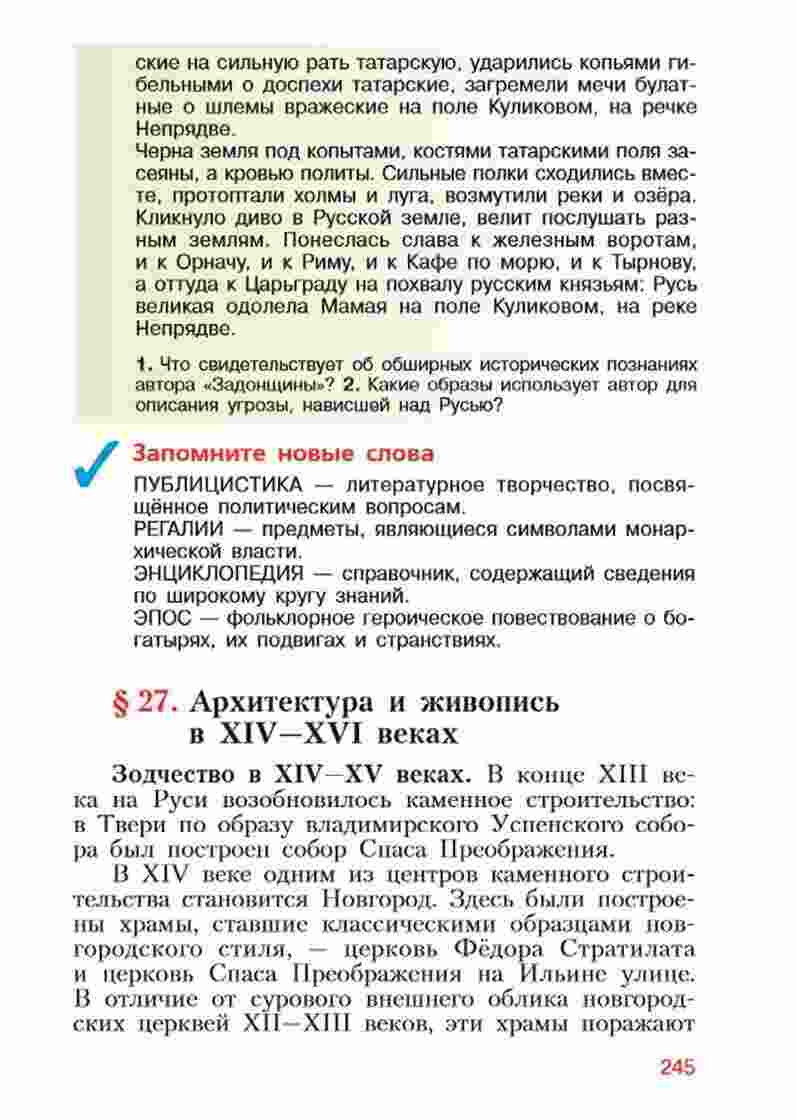 ские на сильную рать татарскую, ударились копьями гибельными о доспехи татарские, загремели мечи булатные о шлемы вражеские на поле Куликовом, на речке Непрядве.
Черна земля под копытами, костями татарскими поля засеяны, а кровью политы. Сильные полки сходились вместе, протоптали холмы и луга, возмутили реки и озёра. Кликнуло диво в Русской земле, велит послушать разным землям. Понеслась слава к железным воротам, и к Орначу, и к Риму, и к Кафе по морю, и к Тырнову, а оттуда к Царьграду на похвалу русским князьям: Русь великая одолела Мамая на поле Куликовом, на реке Непрядве.

1. Что свидетельствует об обширных исторических познаниях автора «Задонщины»? 2. Какие образы использует автор для описания угрозы, нависшей над Русью?

Запомните новые слова
ПУБЛИЦИСТИКА — литературное творчество, посвящённое политическим вопросам.
РЕГАЛИИ — предметы, являющиеся символами монархической власти.
ЭНЦИКЛОПЕДИЯ — справочник, содержащий сведения по широкому кругу знаний.
ЭПОС — фольклорное героическое повествование о богатырях, их подвигах и странствиях.

§ 27. Архитектура и живопись в XIV—XVI веках

Зодчество в XIV—XV веках. В конце XIII века на Руси возобновилось каменное строительство: в Твери по образу владимирского Успенского собора был построен собор Спаса Преображения.

В XIV веке одним из центров каменного строительства становится Новгород. Здесь были построены храмы, ставшие классическими образцами новгородского стиля, — церковь Фёдора Стратилата и церковь Спаса Преображения на Ильине улице. В отличие от сурового внешнего облика новгородских церквей XII—XIII веков, эти храмы поражают

245